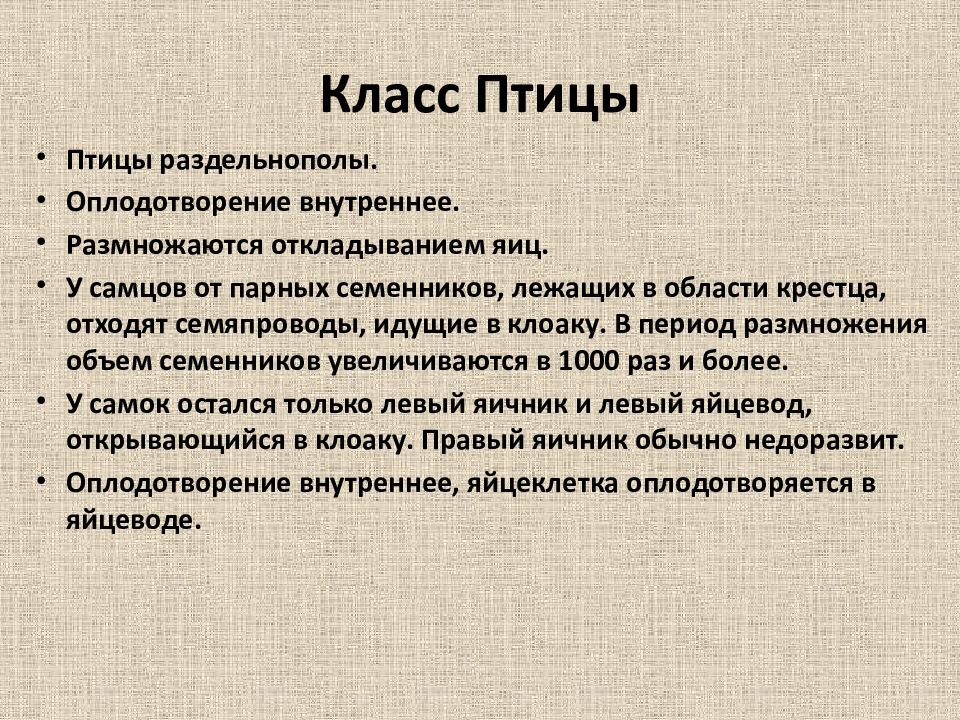 Класс Птицы

• Птицы раздельнополы.
• Оплодотворение внутреннее.
• Размножаются откладыванием яиц.
• У самцов от парных семенников, лежащих в области крестца, отходят семяпроводы, идущие в клоаку. В период размножения объем семенников увеличиваются в 1000 раз и более.
• У самок остался только левый яичник и левый яйцевод, открывающийся в клоаку. Правый яичник обычно недоразвит.
• Оплодотворение внутреннее, яйцеклетка оплодотворяется в яйцеводе.